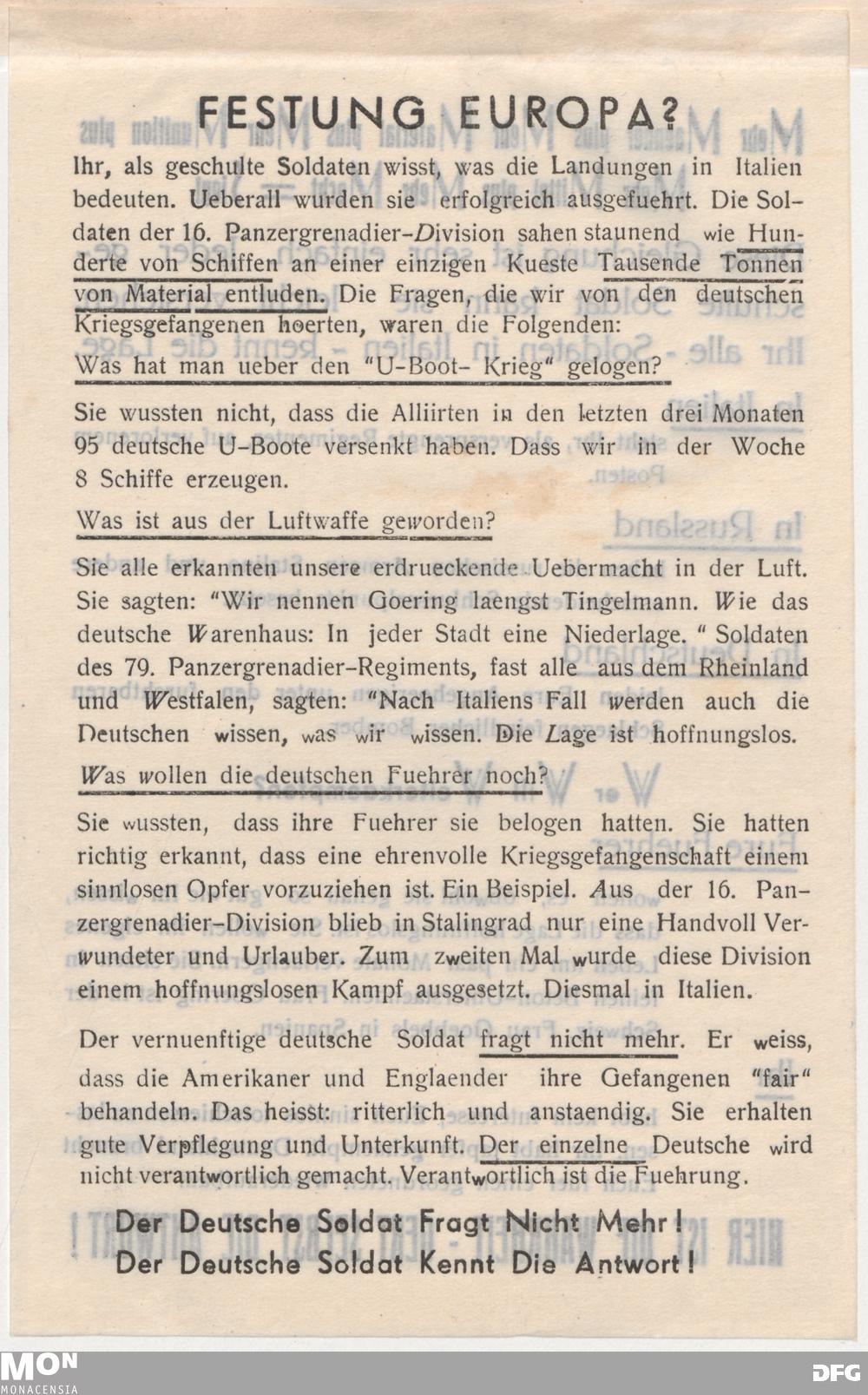 FESTUNG EUROPA?

Ihr, als geschulte Soldaten wisst, was die Landungen in Italien bedeuten. Ueberall wurden sie erfolgreich ausgefuehrt. Die Soldaten der 16. Panzergrenadier-Division sahen staunend wie Hunderte von Schiffen an einer einzigen Kueste Tausende Tonnen von Material entluden. Die Fragen, die wir von den deutschen Kriegsgefangenen hoerten, waren die Folgenden:

Was hat man ueber den "U-Boot- Krieg" gelogen?

Sie wussten nicht, dass die Alliirten in den letzten drei Monaten 95 deutsche U-Boote versenkt haben. Dass wir in der Woche 8 Schiffe erzeugen.

Was ist aus der Luftwaffe geworden?

Sie alle erkannten unsere erdrueckende Uebermacht in der Luft. Sie sagten: "Wir nennen Goering laengst Tingelmann. Wie das deutsche Warenhaus: In jeder Stadt eine Niederlage." Soldaten des 79. Panzergrenadier-Regiments, fast alle aus dem Rheinland und Westfalen, sagten: "Nach Italiens Fall werden auch die Deutschen wissen, was wir wissen. Die Lage ist hoffnungslos.

Was wollen die deutschen Fuehrer noch?

Sie wussten, dass ihre Fuehrer sie belogen hatten. Sie hatten richtig erkannt, dass eine ehrenvolle Kriegsgefangenschaft einem sinnlosen Opfer vorzuziehen ist. Ein Beispiel. Aus der 16. Panzergrenadier-Division blieb in Stalingrad nur eine Handvoll Verwundeter und Urlauber. Zum zweiten Mal wurde diese Division einem hoffnungslosen Kampf ausgesetzt. Diesmal in Italien.

Der vernuenftige deutsche Soldat fragt nicht mehr. Er weiss, dass die Amerikaner und Englaender ihre Gefangenen "fair" behandeln. Das heisst: ritterlich und anstaendig. Sie erhalten gute Verpflegung und Unterkunft. Der einzelne Deutsche wird nicht verantwortlich gemacht. Verantwortlich ist die Fuehrung.

Der Deutsche Soldat Fragt Nicht Mehr!
Der Deutsche Soldat Kennt Die Antwort!

MON
MONACENSIA
DFG